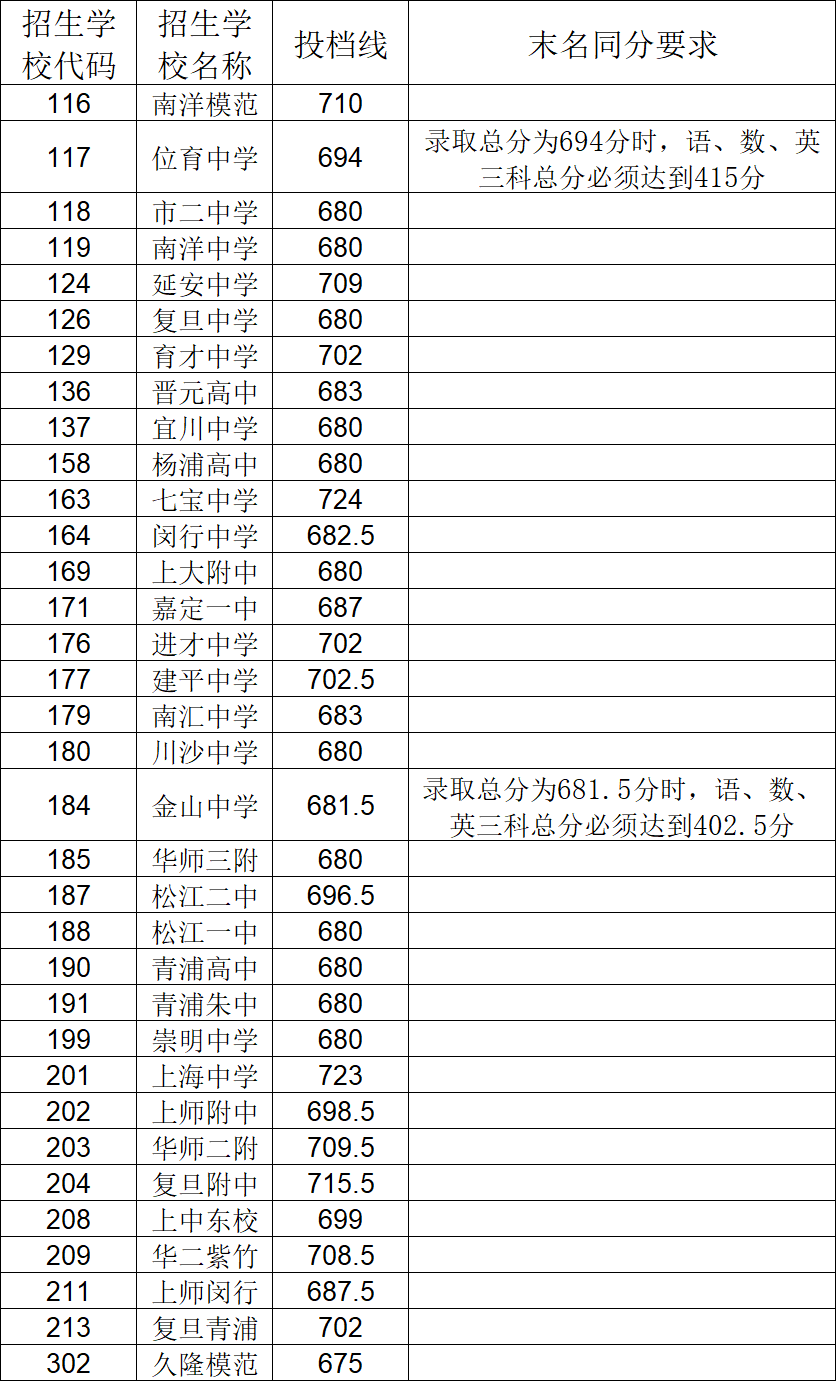 | 招生学校代码 | 招生学校名称 | 投档线 | 末名同分要求 |
|---|---|---|---|
| 116 | 南洋模范 | 710 | |
| 117 | 位育中学 | 694 | 录取总分为694分时，语、数、英三科总分必须达到415分 |
| 118 | 市二中学 | 680 | |
| 119 | 南洋中学 | 680 | |
| 124 | 延安中学 | 709 | |
| 126 | 复旦中学 | 680 | |
| 129 | 育才中学 | 702 | |
| 136 | 晋元高中 | 683 | |
| 137 | 宜川中学 | 680 | |
| 158 | 杨浦高中 | 680 | |
| 163 | 七宝中学 | 724 | |
| 164 | 闵行中学 | 682.5 | |
| 169 | 上大附中 | 680 | |
| 171 | 嘉定一中 | 687 | |
| 176 | 进才中学 | 702 | |
| 177 | 建平中学 | 702.5 | |
| 179 | 南汇中学 | 683 | |
| 180 | 川沙中学 | 680 | |
| 184 | 金山中学 | 681.5 | 录取总分为681.5分时，语、数、英三科总分必须达到402.5分 |
| 185 | 华师三附 | 680 | |
| 187 | 松江二中 | 696.5 | |
| 188 | 松江一中 | 680 | |
| 190 | 青浦高中 | 680 | |
| 191 | 青浦朱中 | 680 | |
| 199 | 崇明中学 | 680 | |
| 201 | 上海中学 | 723 | |
| 202 | 上师附中 | 698.5 | |
| 203 | 华师二附 | 709.5 | |
| 204 | 复旦附中 | 715.5 | |
| 208 | 上中东校 | 699 | |
| 209 | 华二紫竹 | 708.5 | |
| 211 | 上师闵行 | 687.5 | |
| 213 | 复旦青浦 | 702 | |
| 302 | 久隆模范 | 675 | |